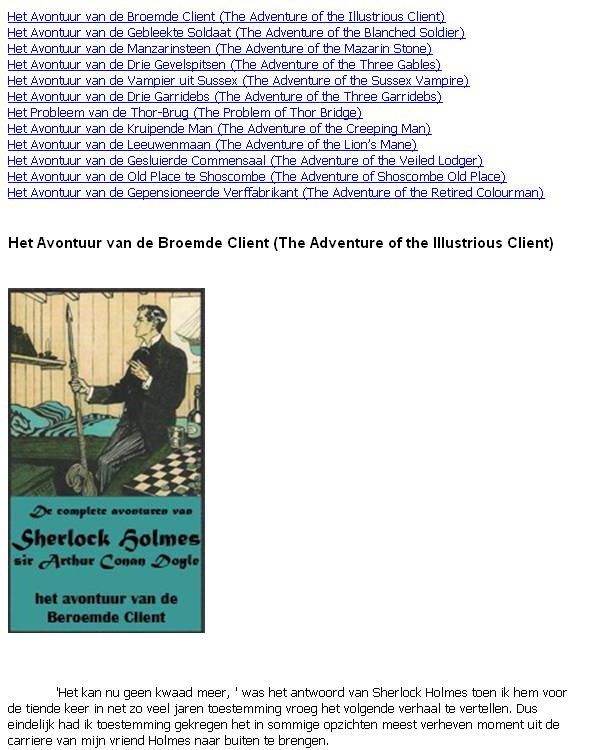 Het Avontuur van de Broemde Client (The Adventure of the Illustrious Client)
Het Avontuur van de Gebleekte Soldaat (The Adventure of the Blanched Soldier)
Het Avontuur van de Manzarinsteen (The Adventure of the Mazarin Stone)
Het Avontuur van de Drie Gevelspitsen (The Adventure of the Three Gables)
Het Avontuur van de Vampier uit Sussex (The Adventure of the Sussex Vampire)
Het Avontuur van de Drie Garridebs (The Adventure of the Three Garridebs)
Het Probleem van de Thor-Brug (The Problem of Thor Bridge)
Het Avontuur van de Kruipende Man (The Adventure of the Creeping Man)
Het Avontuur van de Leeuwenmaan (The Adventure of the Lion's Mane)
Het Avontuur van de Gesluierde Commensaal (The Adventure of the Veiled Lodger)
Het Avontuur van de Old Place te Shoscombe (The Adventure of Shoscombe Old Place)
Het Avontuur van de Gepensioneerde Verffabrikant (The Adventure of the Retired Colourman)

Het Avontuur van de Broemde Client (The Adventure of the Illustrious Client)

De complete avonturen van
Sherlock Holmes
sir Arthur Conan Doyle

het avontuur van de
Beroemde Client

'Het kan nu geen kwaad meer, ' was het antwoord van Sherlock Holmes toen ik hem voor de tiende keer in net zo veel jaren toestemming vroeg het volgende verhaal te vertellen. Dus eindelijk had ik toestemming gekregen het in sommige opzichten meest verheven moment uit de carriere van mijn vriend Holmes naar buiten te brengen.